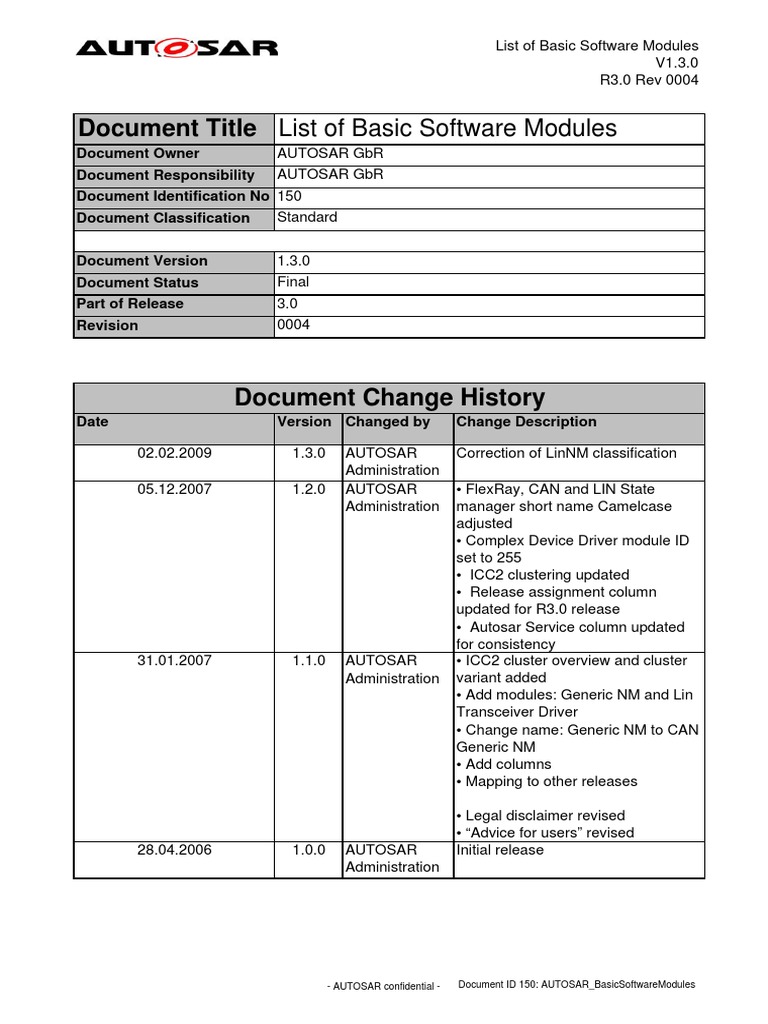 AUTOSAR

List of Basic Software Modules
V1.3.0
R3.0 Rev 0004

| Document Title | List of Basic Software Modules |
|---|---|
| Document Owner | AUTOSAR GbR |
| Document Responsibility | AUTOSAR GbR |
| Document Identification No | 150 |
| Document Classification | Standard |
| | |
| Document Version | 1.3.0 |
| Document Status | Final |
| Part of Release | 3.0 |
| Revision | 0004 |

Document Change History

| Date | Version | Changed by | Change Description |
|---|---|---|---|
| 02.02.2009 | 1.3.0 | AUTOSAR Administration | Correction of LinNM classification |
| 05.12.2007 | 1.2.0 | AUTOSAR Administration | • FlexRay, CAN and LIN State manager short name Camelcase adjusted • Complex Device Driver module ID set to 255 • ICC2 clustering updated • Release assignment column updated for R3.0 release • Autosar Service column updated for consistency |
| 31.01.2007 | 1.1.0 | AUTOSAR Administration | • ICC2 cluster overview and cluster variant added • Add modules: Generic NM and Lin Transceiver Driver • Change name: Generic NM to CAN Generic NM • Add columns • Mapping to other releases  • Legal disclaimer revised • “Advice for users” revised |
| 28.04.2006 | 1.0.0 | AUTOSAR Administration | Initial release |

- AUTOSAR confidential -

Document ID 150: AUTOSAR_BasicSoftwareModules